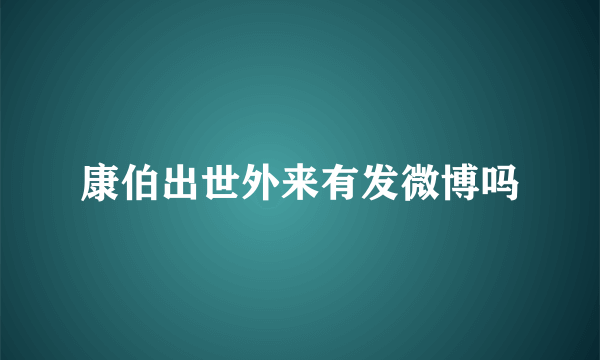 康伯出世外来有发微博吗